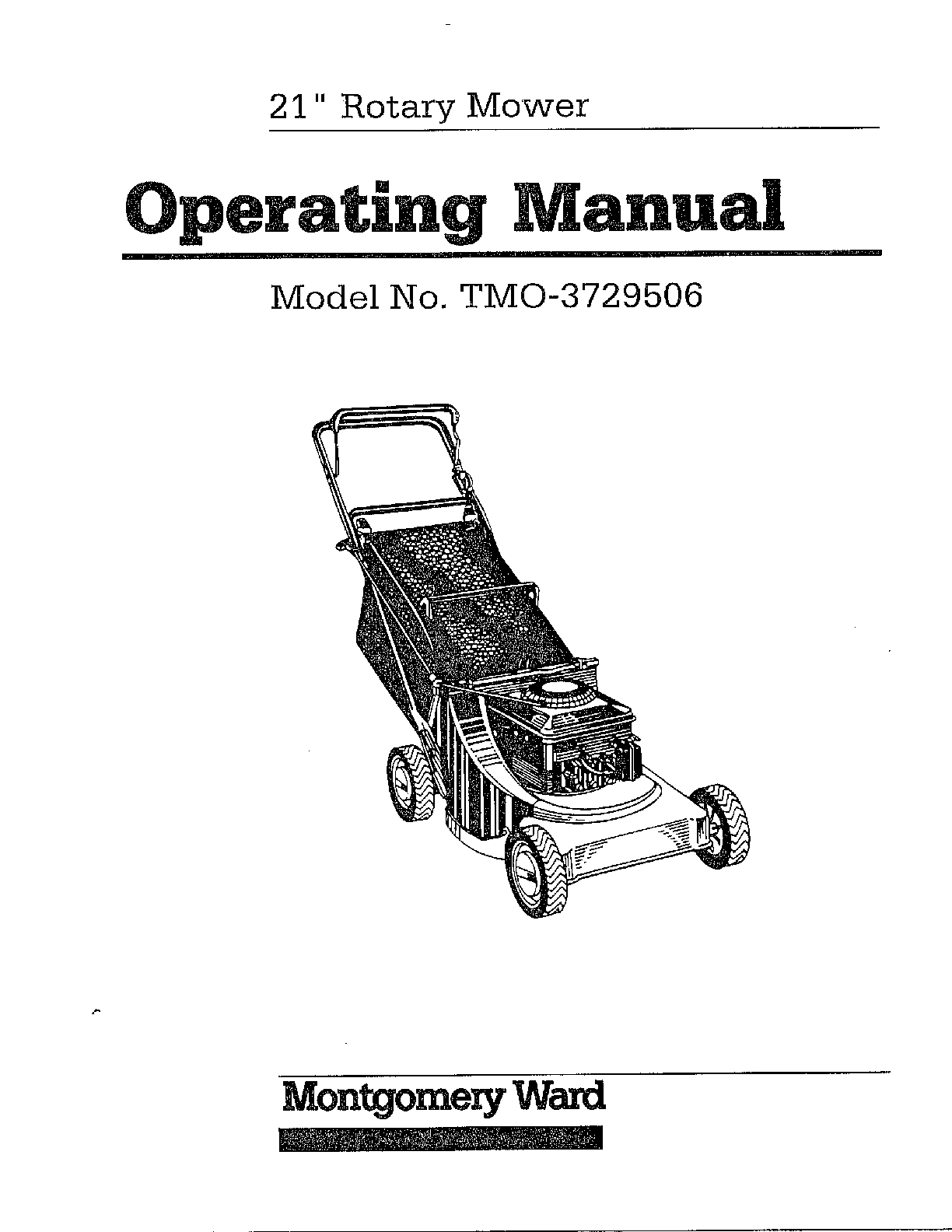 21" Rotary Mower

Operating Manual

Model No. TMO-3729506

Montgomery Ward